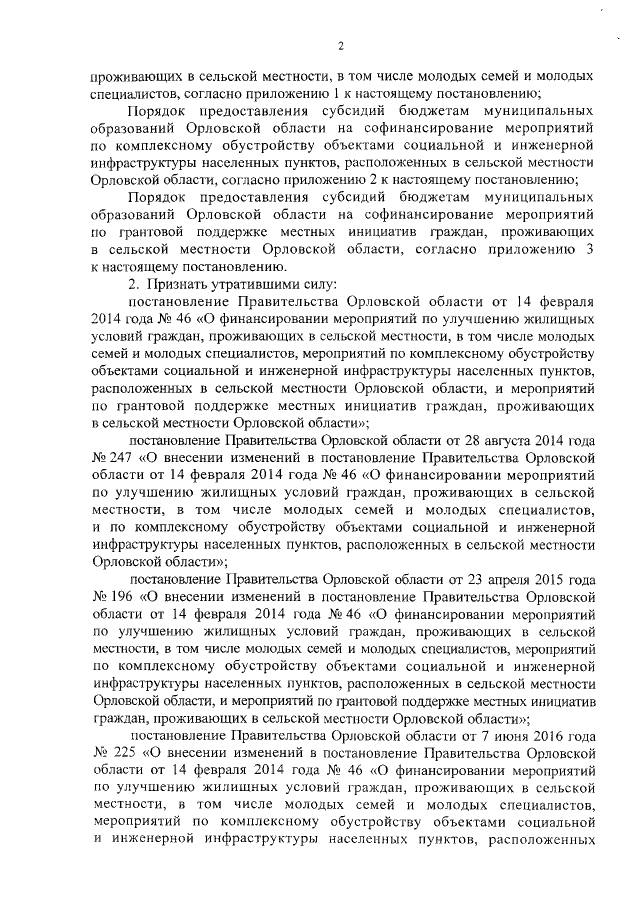 2

проживающих в сельской местности, в том числе молодых семей и молодых специалистов, согласно приложению 1 к настоящему постановлению;

Порядок предоставления субсидий бюджетам муниципальных образований Орловской области на софинансирование мероприятий по комплексному обустройству объектами социальной и инженерной инфраструктуры населенных пунктов, расположенных в сельской местности Орловской области, согласно приложению 2 к настоящему постановлению;

Порядок предоставления субсидий бюджетам муниципальных образований Орловской области на софинансирование мероприятий по грантовой поддержке местных инициатив граждан, проживающих в сельской местности Орловской области, согласно приложению 3 к настоящему постановлению.

2. Признать утратившими силу:

постановление Правительства Орловской области от 14 февраля 2014 года № 46 «О финансировании мероприятий по улучшению жилищных условий граждан, проживающих в сельской местности, в том числе молодых семей и молодых специалистов, мероприятий по комплексному обустройству объектами социальной и инженерной инфраструктуры населенных пунктов, расположенных в сельской местности Орловской области, и мероприятий по грантовой поддержке местных инициатив граждан, проживающих в сельской местности Орловской области»;

постановление Правительства Орловской области от 28 августа 2014 года № 247 «О внесении изменений в постановление Правительства Орловской области от 14 февраля 2014 года № 46 «О финансировании мероприятий по улучшению жилищных условий граждан, проживающих в сельской местности, в том числе молодых семей и молодых специалистов, и по комплексному обустройству объектами социальной и инженерной инфраструктуры населенных пунктов, расположенных в сельской местности Орловской области»;

постановление Правительства Орловской области от 23 апреля 2015 года № 196 «О внесении изменений в постановление Правительства Орловской области от 14 февраля 2014 года № 46 «О финансировании мероприятий по улучшению жилищных условий граждан, проживающих в сельской местности, в том числе молодых семей и молодых специалистов, мероприятий по комплексному обустройству объектами социальной и инженерной инфраструктуры населенных пунктов, расположенных в сельской местности Орловской области, и мероприятий по грантовой поддержке местных инициатив граждан, проживающих в сельской местности Орловской области»;

постановление Правительства Орловской области от 7 июня 2016 года № 225 «О внесении изменений в постановление Правительства Орловской области от 14 февраля 2014 года № 46 «О финансировании мероприятий по улучшению жилищных условий граждан, проживающих в сельской местности, в том числе молодых семей и молодых специалистов, мероприятий по комплексному обустройству объектами социальной и инженерной инфраструктуры населенных пунктов, расположенных